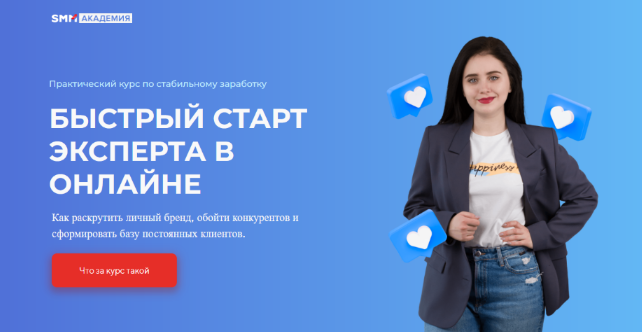 SMM АКАДЕМИЯ

Практический курс по стабильному заработку

БЫСТРЫЙ СТАРТ ЭКСПЕРТА В ОНЛАЙНЕ

Как раскрутить личный бренд, обойти конкурентов и сформировать базу постоянных клиентов.

Что за курс такой

Happiness